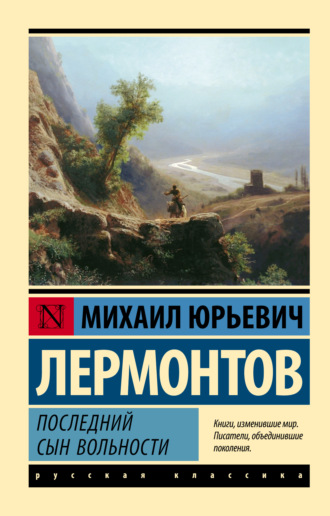 N

МИХАИЛ ЮРЬЕВИЧ

ЛЕРМОНТОВ

ПОСЛЕДНИЙ СЫН ВОЛЬНОСТИ

Книги, изменившие мир. Писатели, объединившие поколения.

русская классика